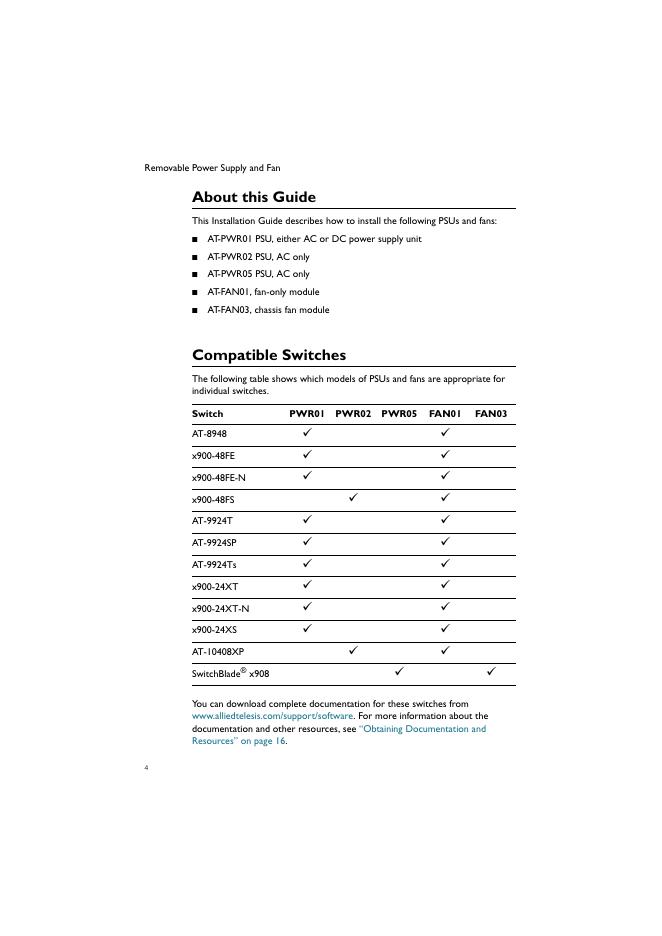 Removable Power Supply and Fan

About this Guide

This Installation Guide describes how to install the following PSUs and fans:

■ AT-PWR01 PSU, either AC or DC power supply unit
■ AT-PWR02 PSU, AC only
■ AT-PWR05 PSU, AC only
■ AT-FAN01, fan-only module
■ AT-FAN03, chassis fan module

Compatible Switches

The following table shows which models of PSUs and fans are appropriate for individual switches.

| Switch | PWR01 | PWR02 | PWR05 | FAN01 | FAN03 |
|---|---|---|---|---|---|
| AT-8948 | ✓ | | | ✓ | |
| x900-48FE | ✓ | | | ✓ | |
| x900-48FE-N | ✓ | | | ✓ | |
| x900-48FS | | ✓ | | ✓ | |
| AT-9924T | ✓ | | | ✓ | |
| AT-9924SP | ✓ | | | ✓ | |
| AT-9924Ts | ✓ | | | ✓ | |
| x900-24XT | ✓ | | | ✓ | |
| x900-24XT-N | ✓ | | | ✓ | |
| x900-24XS | ✓ | | | ✓ | |
| AT-10408XP | | ✓ | | ✓ | |
| SwitchBlade® x908 | | | ✓ | | ✓ |

You can download complete documentation for these switches from www.alliedtelesis.com/support/software. For more information about the documentation and other resources, see "Obtaining Documentation and Resources" on page 16.

4